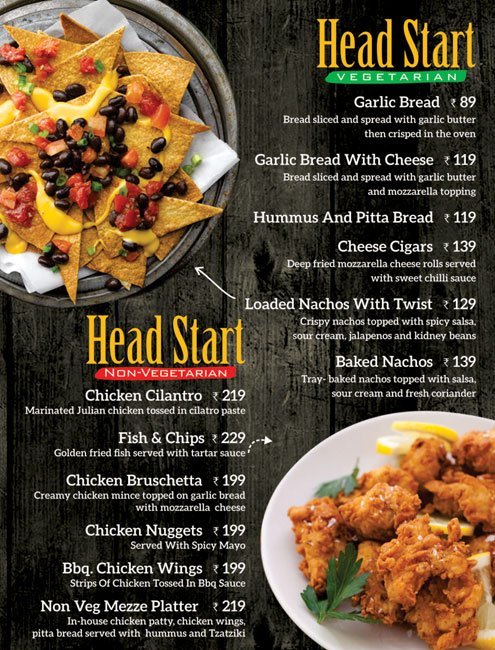 Head Start
VEGETARIAN

Garlic Bread ₹ 89
Bread sliced and spread with garlic butter then crisped in the oven

Garlic Bread With Cheese ₹ 119
Bread sliced and spread with garlic butter and mozzarella topping

Hummus And Pitta Bread ₹ 119

Cheese Cigars ₹ 139
Deep fried mozzarella cheese rolls served with sweet chilli sauce

Loaded Nachos With Twist ₹ 129
Crispy nachos topped with spicy salsa, sour cream, jalapenos and kidney beans

Baked Nachos ₹ 139
Tray- baked nachos topped with salsa, sour cream and fresh coriander

Head Start
NON-VEGETARIAN

Chicken Cilantro ₹ 219
Marinated Julian chicken tossed in cilatro paste

Fish & Chips ₹ 229
Golden fried fish served with tartar sauce

Chicken Bruschetta ₹ 199
Creamy chicken mince topped on garlic bread with mozzarella cheese

Chicken Nuggets ₹ 199
Served With Spicy Mayo

Bbq. Chicken Wings ₹ 199
Strips Of Chicken Tossed In Bbq Sauce

Non Veg Mezze Platter ₹ 219
In-house chicken patty, chicken wings, pitta bread served with hummus and Tzatziki